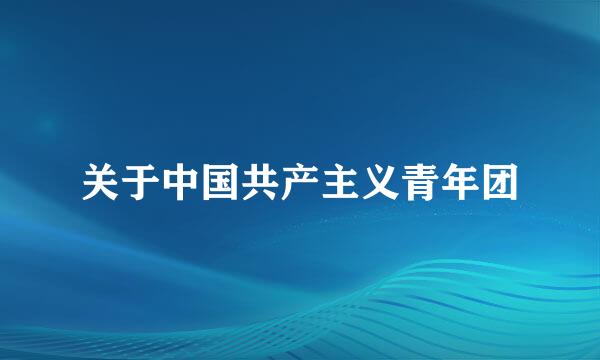 关于中国共产主义青年团